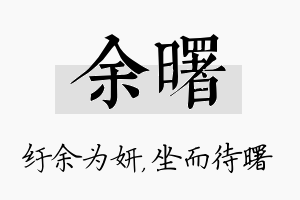 余曙

纡余为妍，坐而待曙